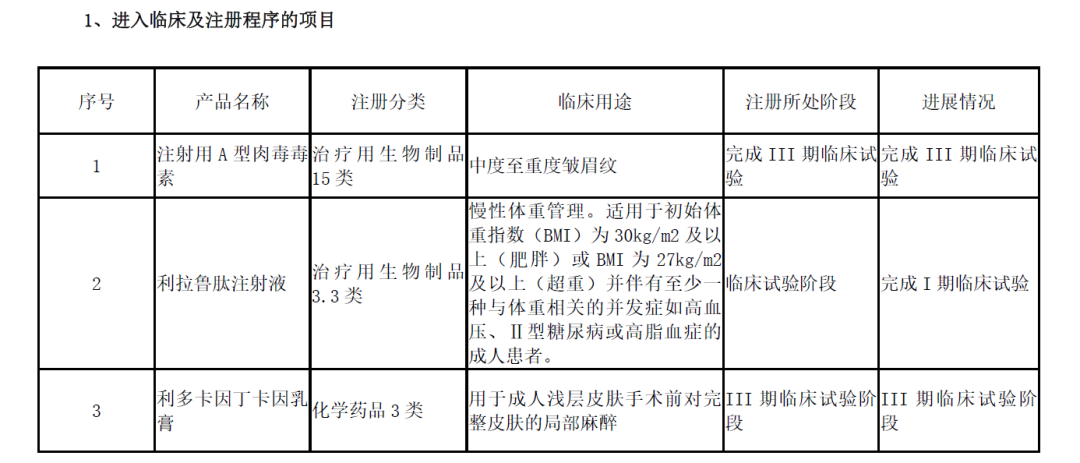 1、进入临床及注册程序的项目

| 序号 | 产品名称 | 注册分类 | 临床用途 | 注册所处阶段 | 进展情况 |
|---|---|---|---|---|---|
| 1 | 注射用A型肉毒毒素 | 治疗用生物制品15类 | 中度至重度皱眉纹 | 完成III期临床试验 | 完成III期临床试验 |
| 2 | 利拉鲁肽注射液 | 治疗用生物制品3.3类 | 慢性体重管理。适用于初始体重指数（BMI）为30kg/m2及以上（肥胖）或BMI为27kg/m2及以上（超重）并伴有至少一种与体重相关的并发症如高血压、II型糖尿病或高脂血症的成人患者。 | 临床试验阶段 | 完成I期临床试验 |
| 3 | 利多卡因丁卡因乳膏 | 化学药品3类 | 用于成人浅层皮肤手术前对完整皮肤的局部麻醉 | III期临床试验阶段 | III期临床试验阶段 |